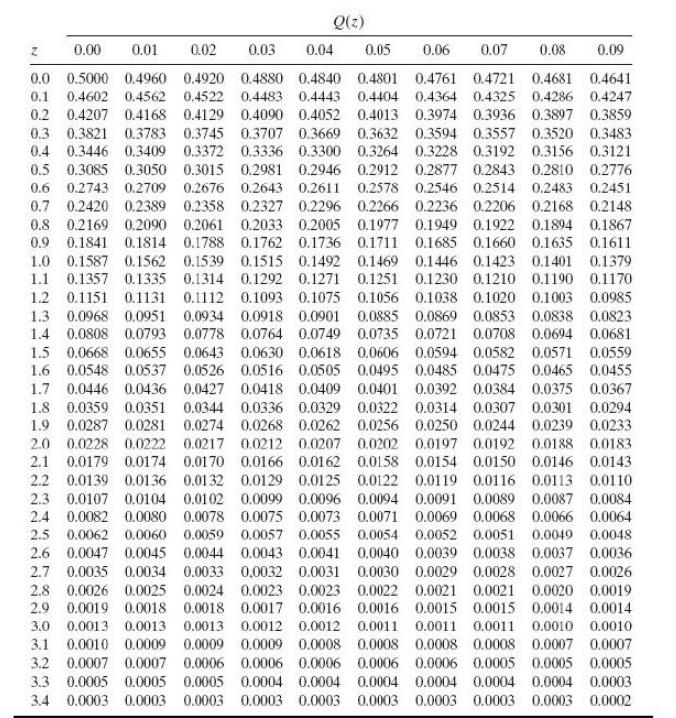 $Q(z)$

| $z$ | 0.00 | 0.01 | 0.02 | 0.03 | 0.04 | 0.05 | 0.06 | 0.07 | 0.08 | 0.09 |
|---|---|---|---|---|---|---|---|---|---|---|
| 0.0 | 0.5000 | 0.4960 | 0.4920 | 0.4880 | 0.4840 | 0.4801 | 0.4761 | 0.4721 | 0.4681 | 0.4641 |
| 0.1 | 0.4602 | 0.4562 | 0.4522 | 0.4483 | 0.4443 | 0.4404 | 0.4364 | 0.4325 | 0.4286 | 0.4247 |
| 0.2 | 0.4207 | 0.4168 | 0.4129 | 0.4090 | 0.4052 | 0.4013 | 0.3974 | 0.3936 | 0.3897 | 0.3859 |
| 0.3 | 0.3821 | 0.3783 | 0.3745 | 0.3707 | 0.3669 | 0.3632 | 0.3594 | 0.3557 | 0.3520 | 0.3483 |
| 0.4 | 0.3446 | 0.3409 | 0.3372 | 0.3336 | 0.3300 | 0.3264 | 0.3228 | 0.3192 | 0.3156 | 0.3121 |
| 0.5 | 0.3085 | 0.3050 | 0.3015 | 0.2981 | 0.2946 | 0.2912 | 0.2877 | 0.2843 | 0.2810 | 0.2776 |
| 0.6 | 0.2743 | 0.2709 | 0.2676 | 0.2643 | 0.2611 | 0.2578 | 0.2546 | 0.2514 | 0.2483 | 0.2451 |
| 0.7 | 0.2420 | 0.2389 | 0.2358 | 0.2327 | 0.2296 | 0.2266 | 0.2236 | 0.2206 | 0.2168 | 0.2148 |
| 0.8 | 0.2169 | 0.2090 | 0.2061 | 0.2033 | 0.2005 | 0.1977 | 0.1949 | 0.1922 | 0.1894 | 0.1867 |
| 0.9 | 0.1841 | 0.1814 | 0.1788 | 0.1762 | 0.1736 | 0.1711 | 0.1685 | 0.1660 | 0.1635 | 0.1611 |
| 1.0 | 0.1587 | 0.1562 | 0.1539 | 0.1515 | 0.1492 | 0.1469 | 0.1446 | 0.1423 | 0.1401 | 0.1379 |
| 1.1 | 0.1357 | 0.1335 | 0.1314 | 0.1292 | 0.1271 | 0.1251 | 0.1230 | 0.1210 | 0.1190 | 0.1170 |
| 1.2 | 0.1151 | 0.1131 | 0.1112 | 0.1093 | 0.1075 | 0.1056 | 0.1038 | 0.1020 | 0.1003 | 0.0985 |
| 1.3 | 0.0968 | 0.0951 | 0.0934 | 0.0918 | 0.0901 | 0.0885 | 0.0869 | 0.0853 | 0.0838 | 0.0823 |
| 1.4 | 0.0808 | 0.0793 | 0.0778 | 0.0764 | 0.0749 | 0.0735 | 0.0721 | 0.0708 | 0.0694 | 0.0681 |
| 1.5 | 0.0668 | 0.0655 | 0.0643 | 0.0630 | 0.0618 | 0.0606 | 0.0594 | 0.0582 | 0.0571 | 0.0559 |
| 1.6 | 0.0548 | 0.0537 | 0.0526 | 0.0516 | 0.0505 | 0.0495 | 0.0485 | 0.0475 | 0.0465 | 0.0455 |
| 1.7 | 0.0446 | 0.0436 | 0.0427 | 0.0418 | 0.0409 | 0.0401 | 0.0392 | 0.0384 | 0.0375 | 0.0367 |
| 1.8 | 0.0359 | 0.0351 | 0.0344 | 0.0336 | 0.0329 | 0.0322 | 0.0314 | 0.0307 | 0.0301 | 0.0294 |
| 1.9 | 0.0287 | 0.0281 | 0.0274 | 0.0268 | 0.0262 | 0.0256 | 0.0250 | 0.0244 | 0.0239 | 0.0233 |
| 2.0 | 0.0228 | 0.0222 | 0.0217 | 0.0212 | 0.0207 | 0.0202 | 0.0197 | 0.0192 | 0.0188 | 0.0183 |
| 2.1 | 0.0179 | 0.0174 | 0.0170 | 0.0166 | 0.0162 | 0.0158 | 0.0154 | 0.0150 | 0.0146 | 0.0143 |
| 2.2 | 0.0139 | 0.0136 | 0.0132 | 0.0129 | 0.0125 | 0.0122 | 0.0119 | 0.0116 | 0.0113 | 0.0110 |
| 2.3 | 0.0107 | 0.0104 | 0.0102 | 0.0099 | 0.0096 | 0.0094 | 0.0091 | 0.0089 | 0.0087 | 0.0084 |
| 2.4 | 0.0082 | 0.0080 | 0.0078 | 0.0075 | 0.0073 | 0.0071 | 0.0069 | 0.0068 | 0.0066 | 0.0064 |
| 2.5 | 0.0062 | 0.0060 | 0.0059 | 0.0057 | 0.0055 | 0.0054 | 0.0052 | 0.0051 | 0.0049 | 0.0048 |
| 2.6 | 0.0047 | 0.0045 | 0.0044 | 0.0043 | 0.0041 | 0.0040 | 0.0039 | 0.0038 | 0.0037 | 0.0036 |
| 2.7 | 0.0035 | 0.0034 | 0.0033 | 0.0032 | 0.0031 | 0.0030 | 0.0029 | 0.0028 | 0.0027 | 0.0026 |
| 2.8 | 0.0026 | 0.0025 | 0.0024 | 0.0023 | 0.0023 | 0.0022 | 0.0021 | 0.0021 | 0.0020 | 0.0019 |
| 2.9 | 0.0019 | 0.0018 | 0.0018 | 0.0017 | 0.0016 | 0.0016 | 0.0015 | 0.0015 | 0.0014 | 0.0014 |
| 3.0 | 0.0013 | 0.0013 | 0.0013 | 0.0012 | 0.0012 | 0.0011 | 0.0011 | 0.0011 | 0.0010 | 0.0010 |
| 3.1 | 0.0010 | 0.0009 | 0.0009 | 0.0009 | 0.0008 | 0.0008 | 0.0008 | 0.0008 | 0.0007 | 0.0007 |
| 3.2 | 0.0007 | 0.0007 | 0.0006 | 0.0006 | 0.0006 | 0.0006 | 0.0006 | 0.0005 | 0.0005 | 0.0005 |
| 3.3 | 0.0005 | 0.0005 | 0.0005 | 0.0004 | 0.0004 | 0.0004 | 0.0004 | 0.0004 | 0.0004 | 0.0003 |
| 3.4 | 0.0003 | 0.0003 | 0.0003 | 0.0003 | 0.0003 | 0.0003 | 0.0003 | 0.0003 | 0.0003 | 0.0002 |